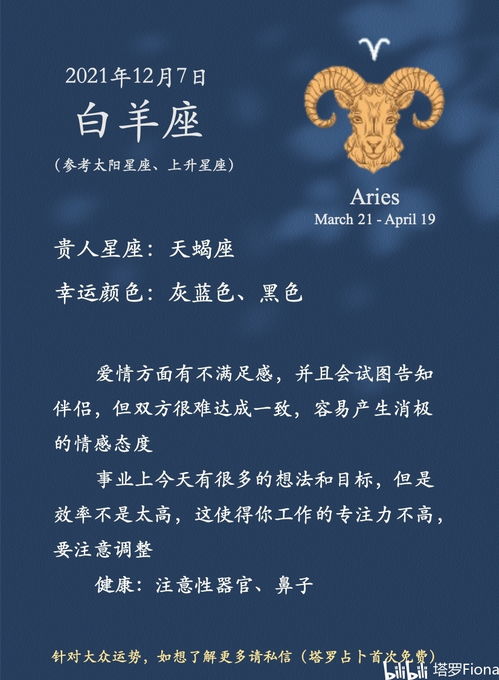 2021年12月7日

白羊座

(参考太阳星座、上升星座)

Aries
March 21 - April 19

贵人星座：天蝎座

幸运颜色：灰蓝色、黑色

爱情方面有不满足感，并且会试图告知伴侣，但双方很难达成一致，容易产生消极的情感态度

事业上今天有很多的想法和目标，但是效率不是太高，这使得你工作的专注力不高，要注意调整

健康：注意性器官、鼻子

针对大众运势，如想了解更多请私信（塔罗占卜首次免费）

bilibili 塔罗Fiona